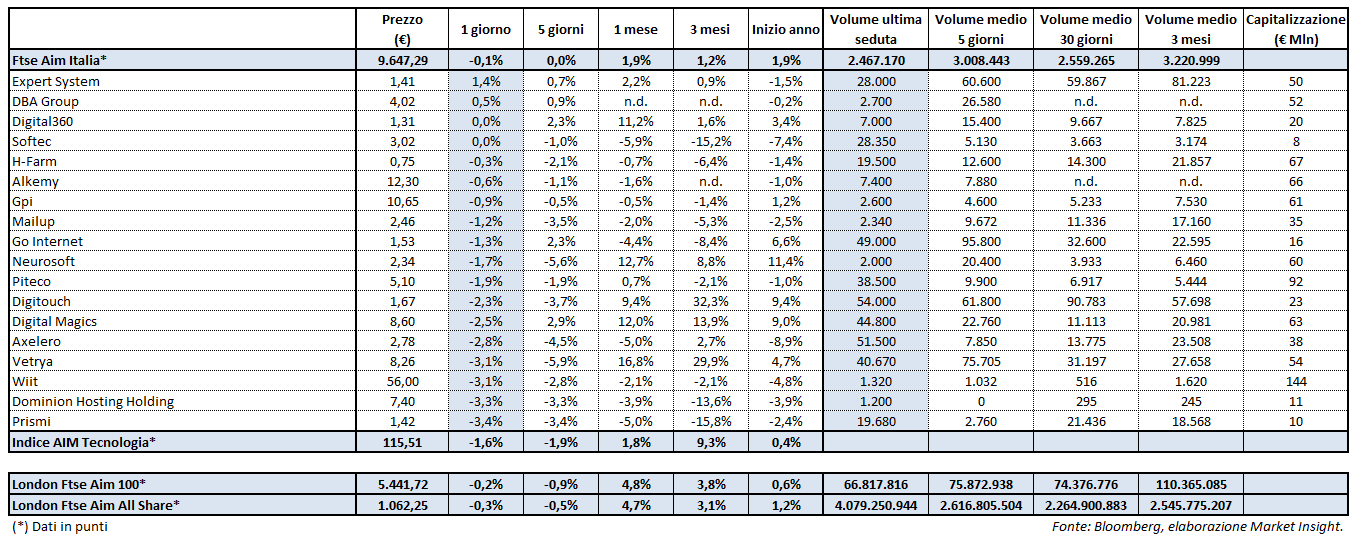 | | Prezzo (€) | 1 giorno | 5 giorni | 1 mese | 3 mesi | Inizio anno | Volume ultima seduta | Volume medio 5 giorni | Volume medio 30 giorni | Volume medio 3 mesi | Capitalizzazione (€ Mln) |
|---|---|---|---|---|---|---|---|---|---|---|---|
| Ftse Aim Italia* | 9.647,29 | -0,1% | 0,0% | 1,9% | 1,2% | 1,9% | 2.467.170 | 3.008.443 | 2.559.265 | 3.220.999 | |
| Expert System | 1,41 | 1,4% | 0,7% | 2,2% | 0,9% | -1,5% | 28.000 | 60.600 | 59.867 | 81.223 | 50 |
| DBA Group | 4,02 | 0,5% | 0,9% | n.d. | n.d. | -0,2% | 2.700 | 26.580 | n.d. | n.d. | 52 |
| Digital360 | 1,31 | 0,0% | 2,3% | 11,2% | 1,6% | 3,4% | 7.000 | 15.400 | 9.667 | 7.825 | 20 |
| Softec | 3,02 | 0,0% | -1,0% | -5,9% | -15,2% | -7,4% | 28.350 | 5.130 | 3.663 | 3.174 | 8 |
| H-Farm | 0,75 | -0,3% | -2,1% | -0,7% | -6,4% | -1,4% | 19.500 | 12.600 | 14.300 | 21.857 | 67 |
| Alkemy | 12,30 | -0,6% | -1,1% | -1,6% | n.d. | -1,0% | 7.400 | 7.880 | n.d. | n.d. | 66 |
| Gpi | 10,65 | -0,9% | -0,5% | -0,5% | -1,4% | 1,2% | 2.600 | 4.600 | 5.233 | 7.530 | 61 |
| Mailup | 2,46 | -1,2% | -3,5% | -2,0% | -5,3% | -2,5% | 2.340 | 9.672 | 11.336 | 17.160 | 35 |
| Go Internet | 1,53 | -1,3% | 2,3% | -4,4% | -8,4% | 6,6% | 49.000 | 95.800 | 32.600 | 22.595 | 16 |
| Neurosoft | 2,34 | -1,7% | -5,6% | 12,7% | 8,8% | 11,4% | 2.000 | 20.400 | 3.933 | 6.460 | 60 |
| Piteco | 5,10 | -1,9% | -1,9% | 0,7% | -2,1% | -1,0% | 38.500 | 9.900 | 6.917 | 5.444 | 92 |
| Digitouch | 1,67 | -2,3% | -3,7% | 9,4% | 32,3% | 9,4% | 54.000 | 61.800 | 90.783 | 57.698 | 23 |
| Digital Magics | 8,60 | -2,5% | 2,9% | 12,0% | 13,9% | 9,0% | 44.800 | 22.760 | 11.113 | 20.981 | 63 |
| Axelero | 2,78 | -2,8% | -4,5% | -5,0% | 2,7% | -8,9% | 51.500 | 7.850 | 13.775 | 23.508 | 38 |
| Vetrya | 8,26 | -3,1% | -5,9% | 16,8% | 29,9% | 4,7% | 40.670 | 75.705 | 31.197 | 27.658 | 54 |
| Wiit | 56,00 | -3,1% | -2,8% | -2,1% | -2,1% | -4,8% | 1.320 | 1.032 | 516 | 1.620 | 144 |
| Dominion Hosting Holding | 7,40 | -3,3% | -3,3% | -3,9% | -13,6% | -3,9% | 1.200 | 0 | 295 | 245 | 11 |
| Prismi | 1,42 | -3,4% | -3,4% | -5,0% | -15,8% | -2,4% | 19.680 | 2.760 | 21.436 | 18.568 | 10 |
| Indice AIM Tecnologia* | 115,51 | -1,6% | -1,9% | 1,8% | 9,3% | 0,4% | | | | | |

| | | | | | | | | | | | |
|---|---|---|---|---|---|---|---|---|---|---|---|
| London Ftse Aim 100* | 5.441,72 | -0,2% | -0,9% | 4,8% | 3,8% | 0,6% | 66.817.816 | 75.872.938 | 74.376.776 | 110.365.085 | |
| London Ftse Aim All Share* | 1.062,25 | -0,3% | -0,5% | 4,7% | 3,1% | 1,2% | 4.079.250.944 | 2.616.805.504 | 2.264.900.883 | 2.545.775.207 | |

(*) Dati in punti

Fonte: Bloomberg, elaborazione Market Insight.